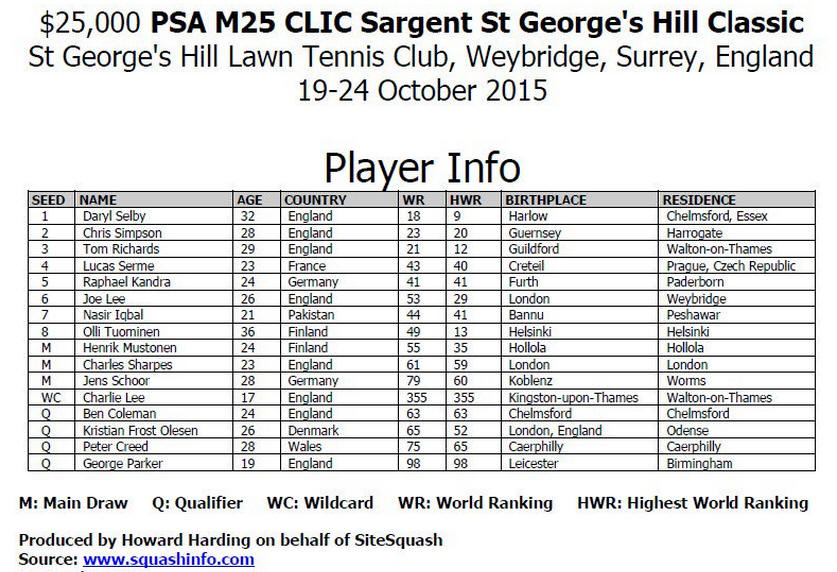 $25,000 PSA M25 CLIC Sargent St George's Hill Classic
St George's Hill Lawn Tennis Club, Weybridge, Surrey, England
19-24 October 2015

Player Info

| SEED | NAME | AGE | COUNTRY | WR | HWR | BIRTHPLACE | RESIDENCE |
|---|---|---|---|---|---|---|---|
| 1 | Daryl Selby | 32 | England | 18 | 9 | Harlow | Chelmsford, Essex |
| 2 | Chris Simpson | 28 | England | 23 | 20 | Guernsey | Harrogate |
| 3 | Tom Richards | 29 | England | 21 | 12 | Guildford | Walton-on-Thames |
| 4 | Lucas Serme | 23 | France | 43 | 40 | Creteil | Prague, Czech Republic |
| 5 | Raphael Kandra | 24 | Germany | 41 | 41 | Furth | Paderborn |
| 6 | Joe Lee | 26 | England | 53 | 29 | London | Weybridge |
| 7 | Nasir Iqbal | 21 | Pakistan | 44 | 41 | Bannu | Peshawar |
| 8 | Olli Tuominen | 36 | Finland | 49 | 13 | Helsinki | Helsinki |
| M | Henrik Mustonen | 24 | Finland | 55 | 35 | Hollola | Hollola |
| M | Charles Sharpes | 23 | England | 61 | 59 | London | London |
| M | Jens Schoor | 28 | Germany | 79 | 60 | Koblenz | Worms |
| WC | Charlie Lee | 17 | England | 355 | 355 | Kingston-upon-Thames | Walton-on-Thames |
| Q | Ben Coleman | 24 | England | 63 | 63 | Chelmsford | Chelmsford |
| Q | Kristian Frost Olesen | 26 | Denmark | 65 | 52 | London, England | Odense |
| Q | Peter Creed | 28 | Wales | 75 | 65 | Caerphilly | Caerphilly |
| Q | George Parker | 19 | England | 98 | 98 | Leicester | Birmingham |

M: Main Draw  Q: Qualifier  WC: Wildcard  WR: World Ranking  HWR: Highest World Ranking

Produced by Howard Harding on behalf of SiteSquash
Source: www.squashinfo.com